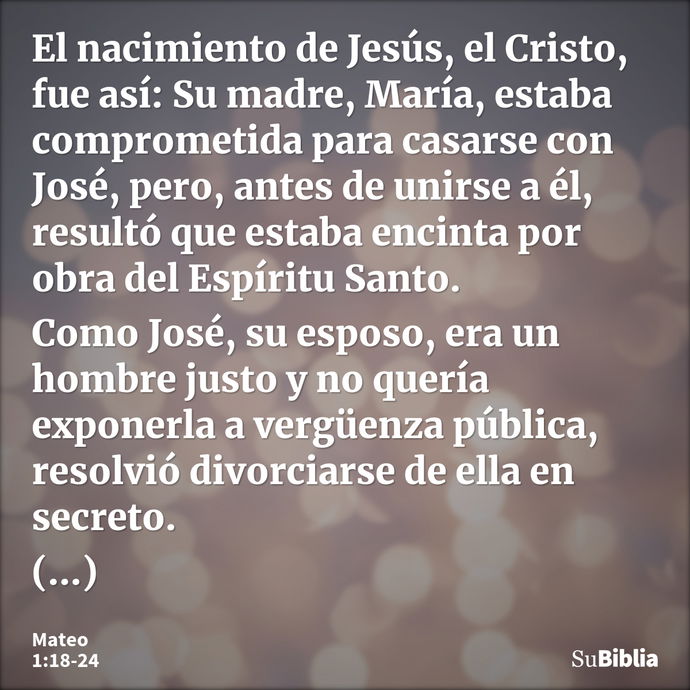 El nacimiento de Jesús, el Cristo, fue así: Su madre, María, estaba comprometida para casarse con José, pero, antes de unirse a él, resultó que estaba encinta por obra del Espíritu Santo.

Como José, su esposo, era un hombre justo y no quería exponerla a vergüenza pública, resolvió divorciarse de ella en secreto.

(...)

Mateo 1:18-24

SuBiblia